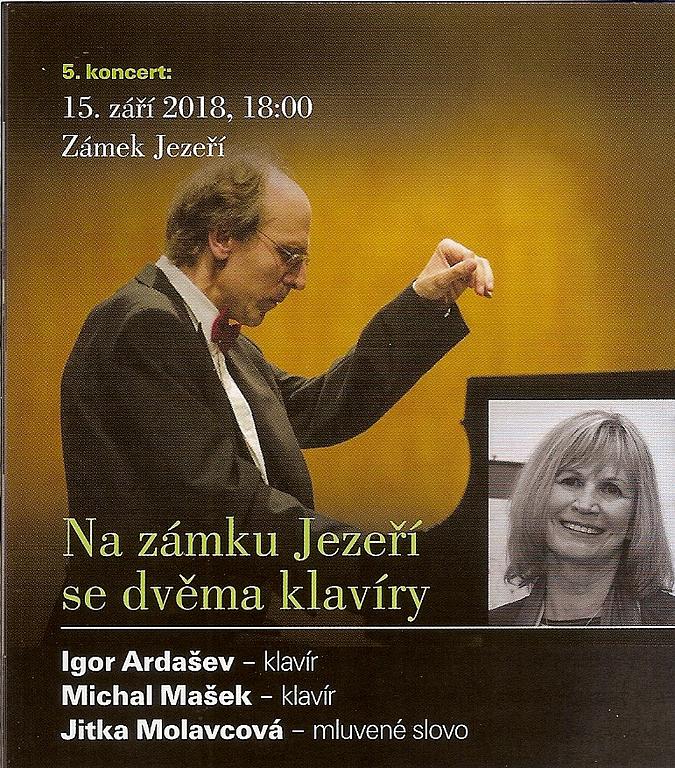 5. koncert:
15. září 2018, 18:00
Zámek Jezeří

Na zámku Jezeří se dvěma klavíry

Igor Ardašev – klavír
Michal Mašek – klavír
Jitka Molavcová – mluvené slovo